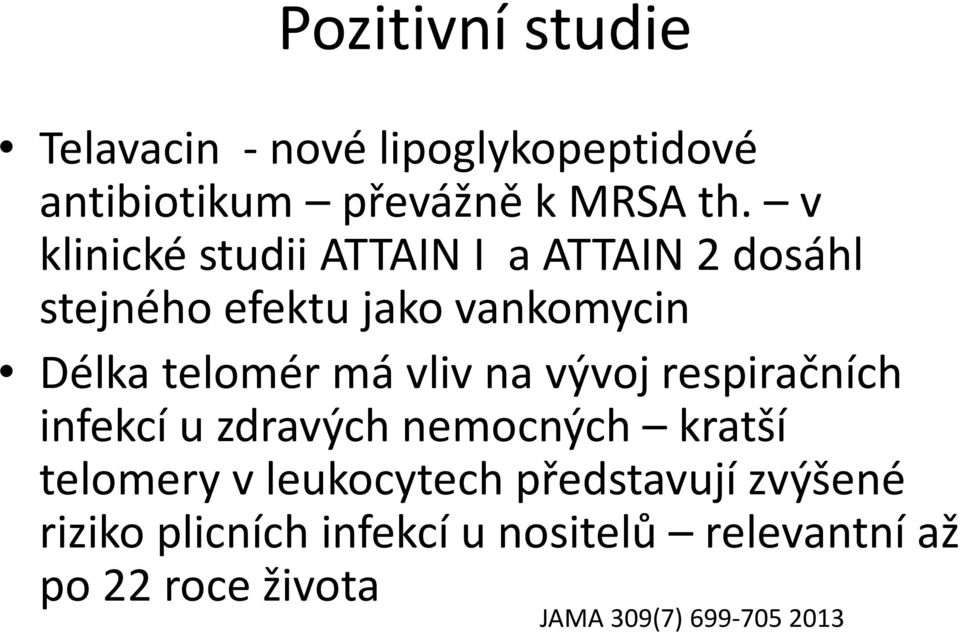 Pozitivní studie

• Telavacin - nové lipoglykopeptidové antibiotikum – převážně k MRSA th. – v klinické studii ATTAIN I a ATTAIN 2 dosáhl stejného efektu jako vankomycin

• Délka telomér má vliv na vývoj respiračních infekcí u zdravých nemocných – kratší telomery v leukocytech představují zvýšené riziko plicních infekcí u nositelů – relevantní až po 22 roce života

JAMA 309(7) 699-705 2013